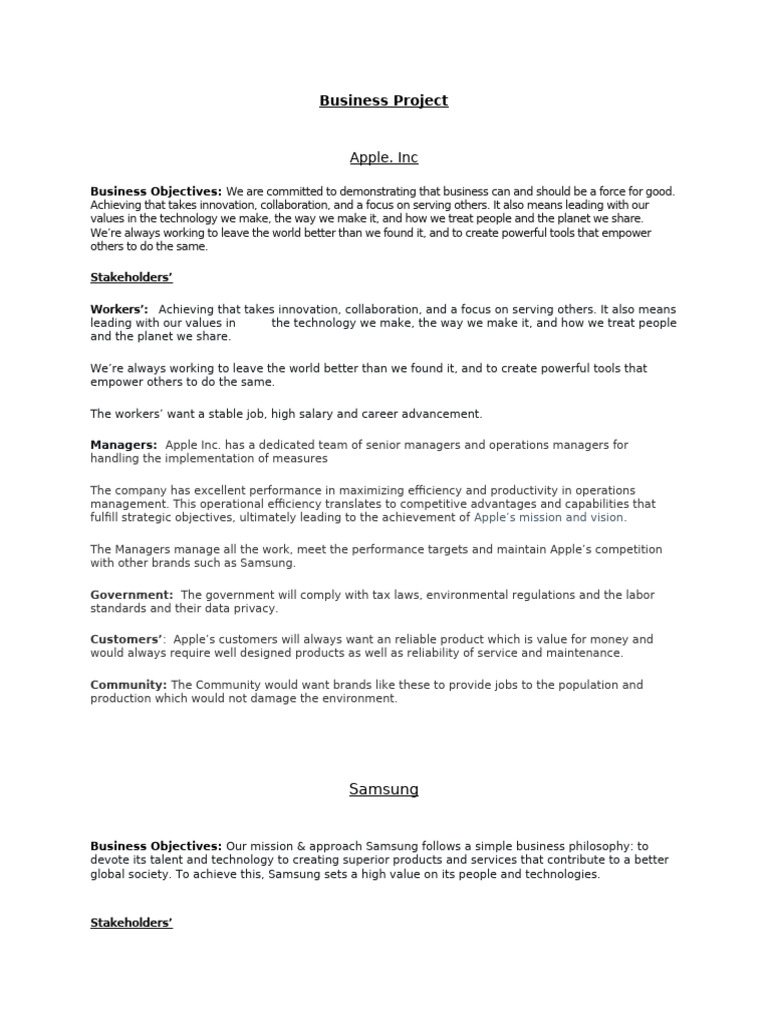 Business Project

Apple, Inc

Business Objectives: We are committed to demonstrating that business can and should be a force for good. Achieving that takes innovation, collaboration, and a focus on serving others. It also means leading with our values in the technology we make, the way we make it, and how we treat people and the planet we share. We're always working to leave the world better than we found it, and to create powerful tools that empower others to do the same.

Stakeholders'

Workers': Achieving that takes innovation, collaboration, and a focus on serving others. It also means leading with our values in the technology we make, the way we make it, and how we treat people and the planet we share.

We're always working to leave the world better than we found it, and to create powerful tools that empower others to do the same.

The workers' want a stable job, high salary and career advancement.

Managers: Apple Inc. has a dedicated team of senior managers and operations managers for handling the implementation of measures

The company has excellent performance in maximizing efficiency and productivity in operations management. This operational efficiency translates to competitive advantages and capabilities that fulfill strategic objectives, ultimately leading to the achievement of Apple's mission and vision.

The Managers manage all the work, meet the performance targets and maintain Apple's competition with other brands such as Samsung.

Government: The government will comply with tax laws, environmental regulations and the labor standards and their data privacy.

Customers': Apple's customers will always want an reliable product which is value for money and would always require well designed products as well as reliability of service and maintenance.

Community: The Community would want brands like these to provide jobs to the population and production which would not damage the environment.

Samsung

Business Objectives: Our mission & approach Samsung follows a simple business philosophy: to devote its talent and technology to creating superior products and services that contribute to a better global society. To achieve this, Samsung sets a high value on its people and technologies.

Stakeholders'